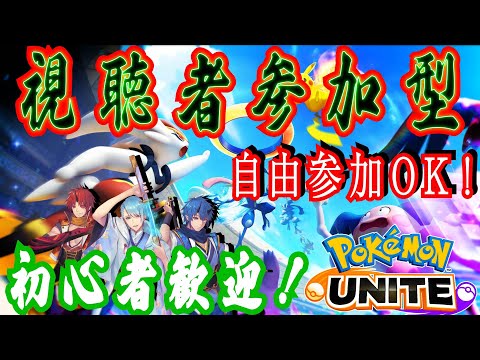 視聴者参加型

自由参加OK!

初心者歓迎!

POKéMON UNITE